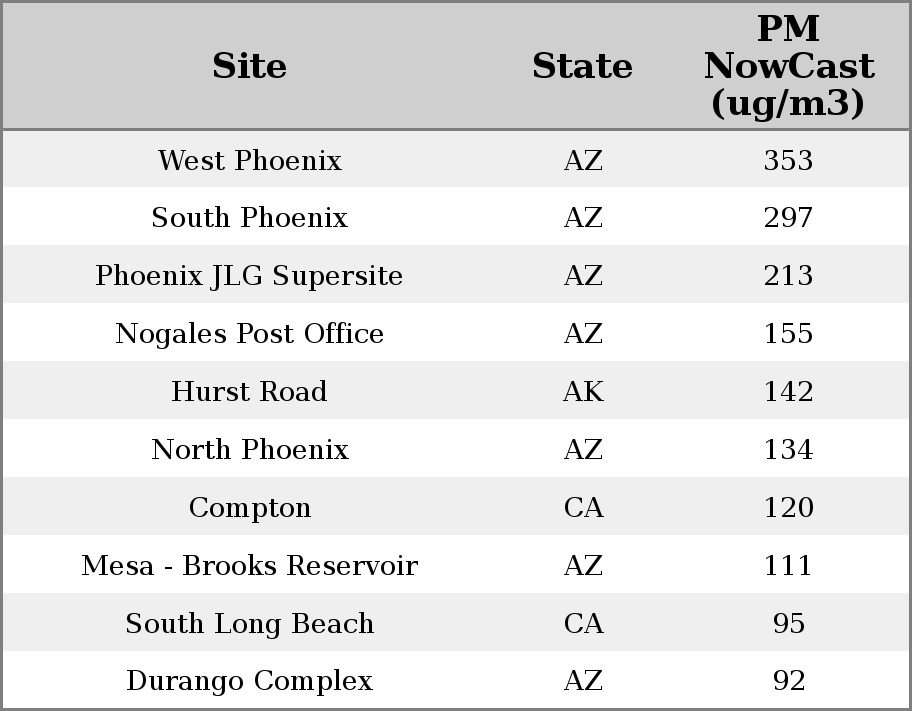 | Site | State | PM NowCast (ug/m3) |
|---|---|---|
| West Phoenix | AZ | 353 |
| South Phoenix | AZ | 297 |
| Phoenix JLG Supersite | AZ | 213 |
| Nogales Post Office | AZ | 155 |
| Hurst Road | AK | 142 |
| North Phoenix | AZ | 134 |
| Compton | CA | 120 |
| Mesa - Brooks Reservoir | AZ | 111 |
| South Long Beach | CA | 95 |
| Durango Complex | AZ | 92 |